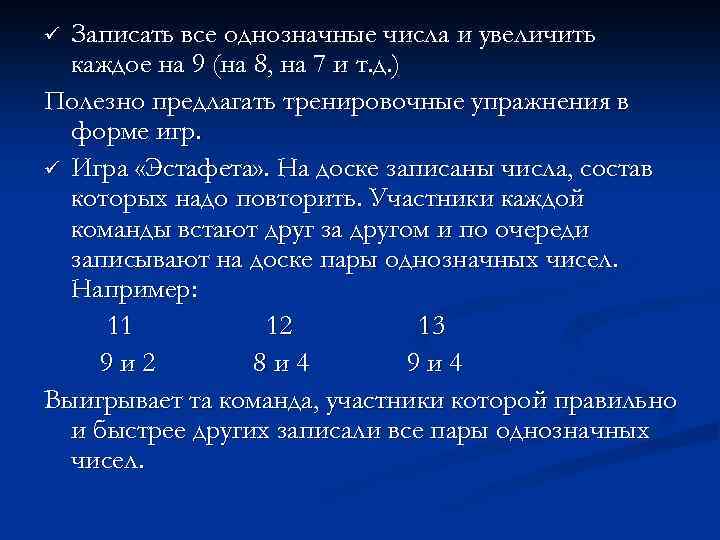 ✓ Записать все однозначные числа и увеличить каждое на 9 (на 8, на 7 и т.д.)

Полезно предлагать тренировочные упражнения в форме игр.

✓ Игра «Эстафета». На доске записаны числа, состав которых надо повторить. Участники каждой команды встают друг за другом и по очереди записывают на доске пары однозначных чисел. Например:

| 11 | 12 | 13 |
|---|---|---|
| 9 и 2 | 8 и 4 | 9 и 4 |

Выигрывает та команда, участники которой правильно и быстрее других записали все пары однозначных чисел.